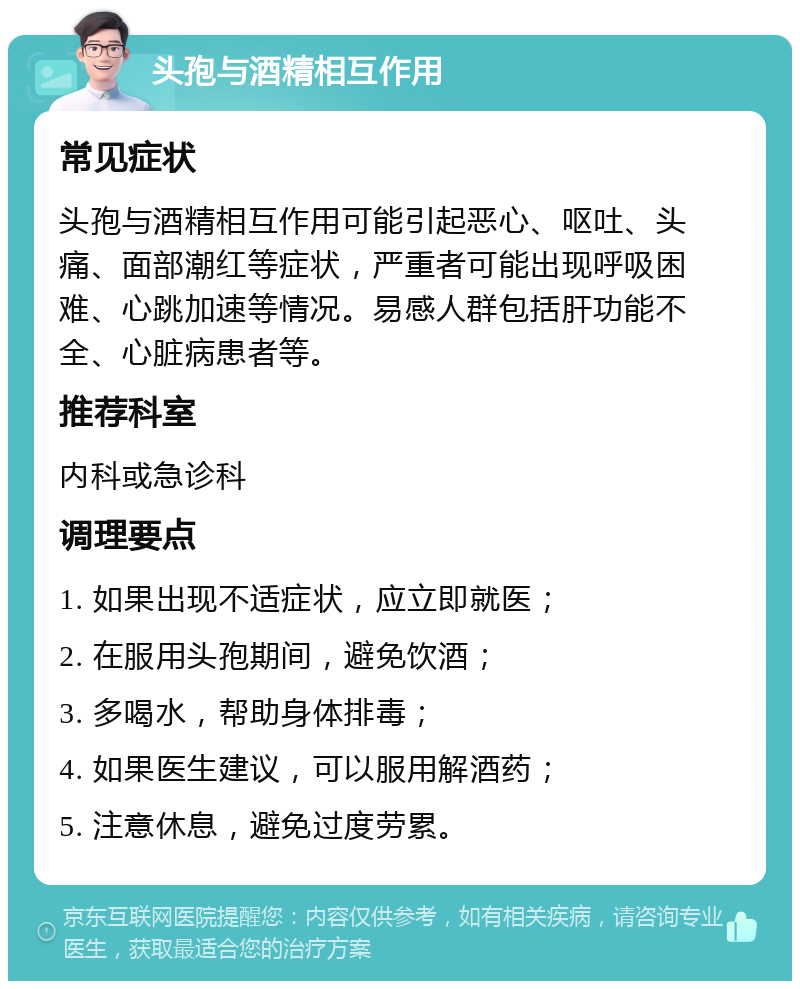 头孢与酒精相互作用

常见症状

头孢与酒精相互作用可能引起恶心、呕吐、头痛、面部潮红等症状，严重者可能出现呼吸困难、心跳加速等情况。易感人群包括肝功能不全、心脏病患者等。

推荐科室

内科或急诊科

调理要点

1. 如果出现不适症状，应立即就医；

2. 在服用头孢期间，避免饮酒；

3. 多喝水，帮助身体排毒；

4. 如果医生建议，可以服用解酒药；

5. 注意休息，避免过度劳累。

京东互联网医院提醒您：内容仅供参考，如有相关疾病，请咨询专业医生，获取最适合您的治疗方案